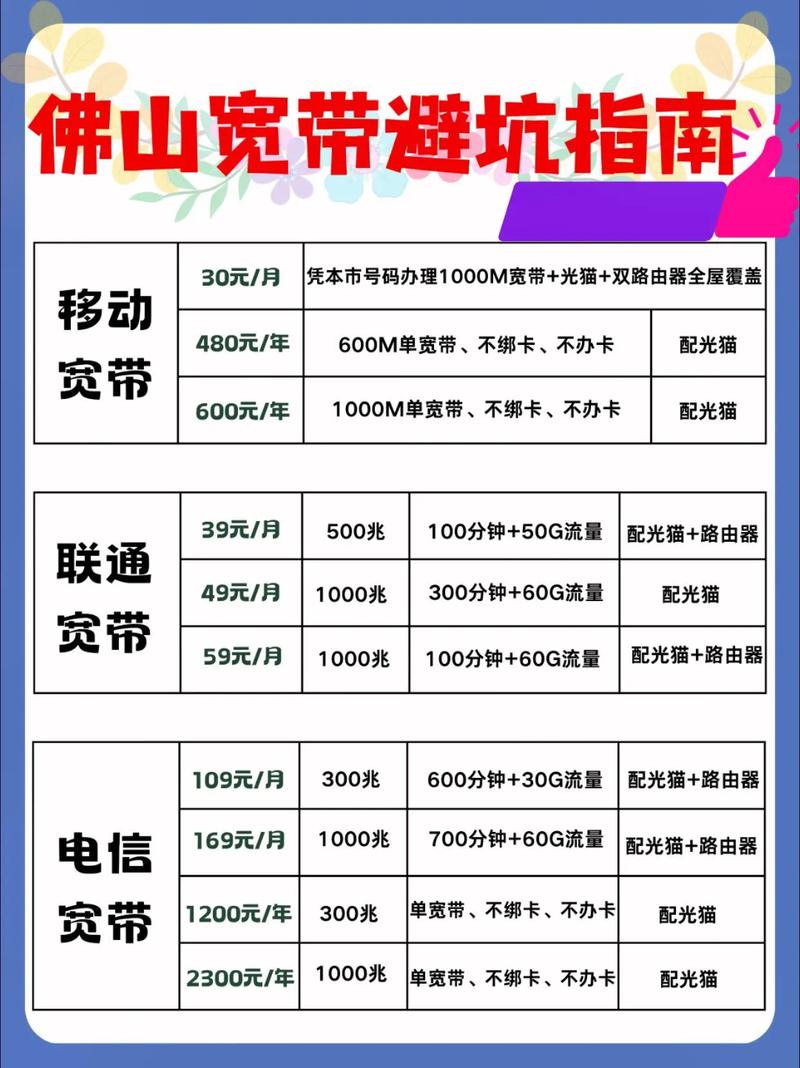 佛山宽带避坑指南

| 移动宽带 | 30元/月 | 凭本市号码办理1000M宽带+光猫+双路由器全屋覆盖 | |
|---|---|---|---|
| | 480元/年 | 600M单宽带、不绑卡、不办卡 | 配光猫 |
| | 600元/年 | 1000M单宽带、不绑卡、不办卡 | 配光猫 |

| 联通宽带 | 39元/月 | 500兆 | 100分钟+50G流量 | 配光猫+路由器 |
|---|---|---|---|---|
| | 49元/月 | 1000兆 | 300分钟+60G流量 | 配光猫 |
| | 59元/月 | 1000兆 | 100分钟+60G流量 | 配光猫+路由器 |

| 电信宽带 | 109元/月 | 300兆 | 600分钟+30G流量 | 配光猫+路由器 |
|---|---|---|---|---|
| | 169元/月 | 1000兆 | 700分钟+60G流量 | 配光猫+路由器 |
| | 1200元/年 | 300兆 | 单宽带、不绑卡、不办卡 | 配光猫 |
| | 2300元/年 | 1000兆 | 单宽带、不绑卡、不办卡 | 配光猫 |